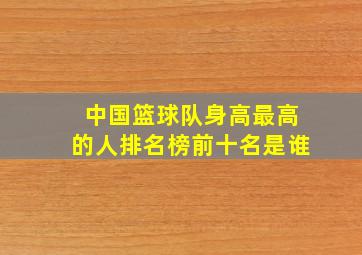 中国篮球队身高最高的人排名榜前十名是谁